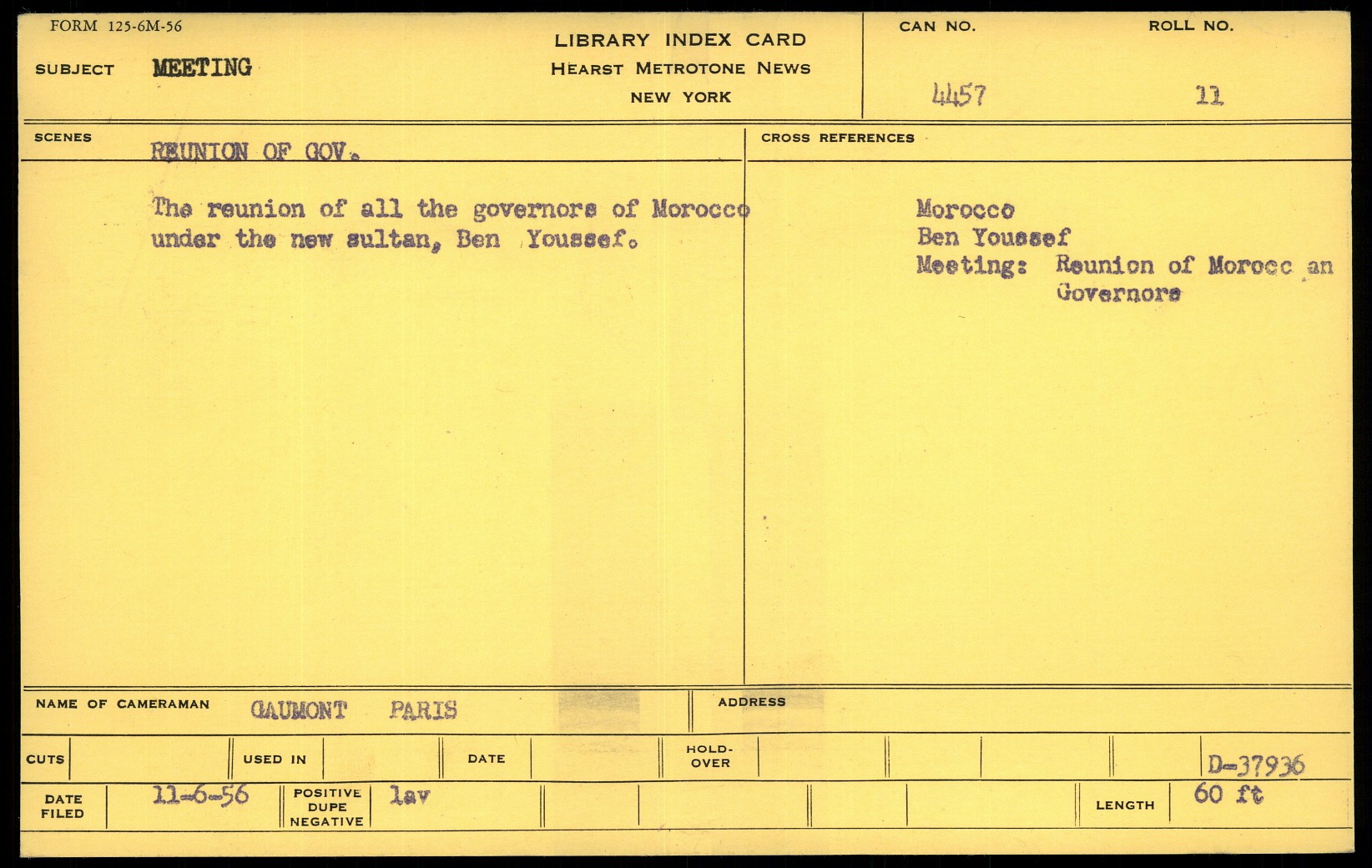 FORM 125-6M-56

SUBJECT MEETING

LIBRARY INDEX CARD
HEARST METROTONE NEWS
NEW YORK

CAN NO.
4457

ROLL NO.
11

SCENES
REUNION OF GOV.

The reunion of all the governors of Morocco under the new sultan, Ben Youssef.

CROSS REFERENCES

Morocco
Ben Youssef
Meeting: Reunion of Morocc an
Governors

NAME OF CAMERAMAN GAUMONT PARIS

ADDRESS

CUTS

USED IN

DATE

HOLD-OVER

D-37936

DATE FILED 11-6-56

POSITIVE DUPE NEGATIVE lav

LENGTH 60 ft